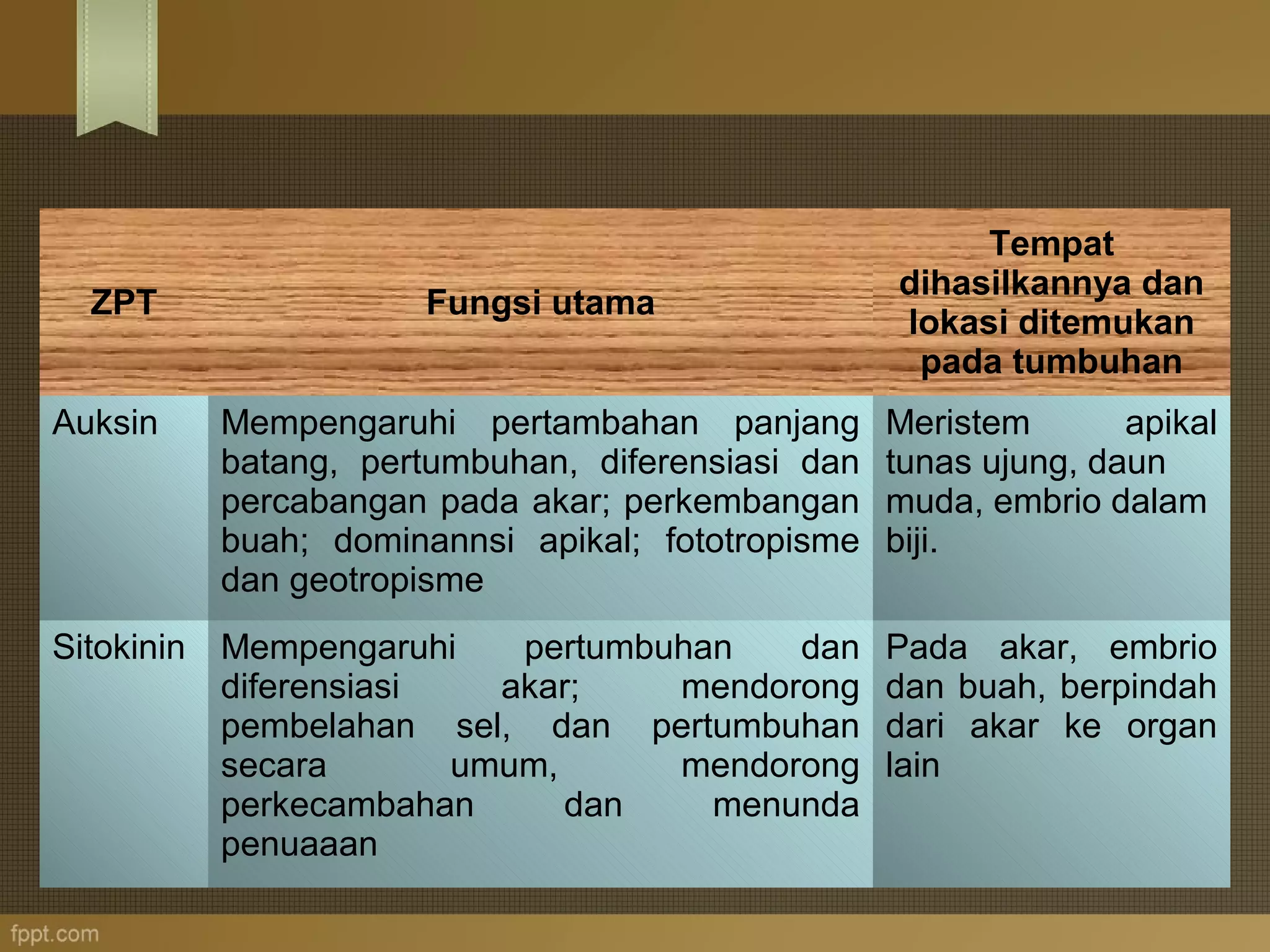 | ZPT | Fungsi utama | Tempat dihasilkannya dan lokasi ditemukan pada tumbuhan |
|---|---|---|
| Auksin | Mempengaruhi pertambahan panjang batang, pertumbuhan, diferensiasi dan percabangan pada akar; perkembangan buah; dominannsi apikal; fototropisme dan geotropisme | Meristem apikal tunas ujung, daun muda, embrio dalam biji. |
| Sitokinin | Mempengaruhi pertumbuhan dan diferensiasi akar; mendorong pembelahan sel, dan pertumbuhan secara umum, mendorong perkecambahan dan menunda penuaaan | Pada akar, embrio dan buah, berpindah dari akar ke organ lain |

fppt.com